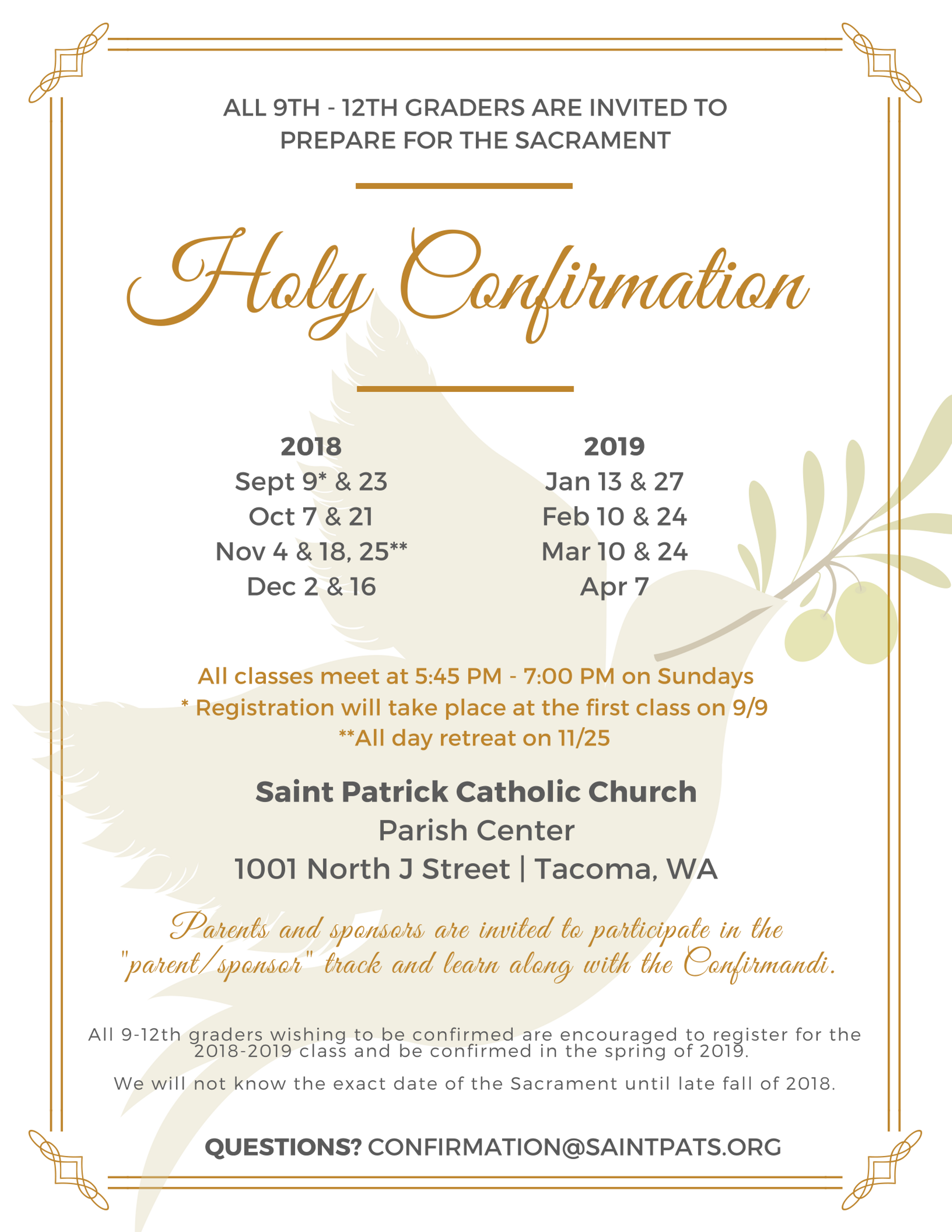 ALL 9TH - 12TH GRADERS ARE INVITED TO PREPARE FOR THE SACRAMENT

Holy Confirmation

2018
Sept 9* & 23
Oct 7 & 21
Nov 4 & 18, 25**
Dec 2 & 16

2019
Jan 13 & 27
Feb 10 & 24
Mar 10 & 24
Apr 7

All classes meet at 5:45 PM - 7:00 PM on Sundays
* Registration will take place at the first class on 9/9
**All day retreat on 11/25

Saint Patrick Catholic Church
Parish Center
1001 North J Street | Tacoma, WA

Parents and sponsors are invited to participate in the "parent/sponsor" track and learn along with the Confirmandi.

All 9-12th graders wishing to be confirmed are encouraged to register for the 2018-2019 class and be confirmed in the spring of 2019.

We will not know the exact date of the Sacrament until late fall of 2018.

QUESTIONS? CONFIRMATION@SAINTPATS.ORG